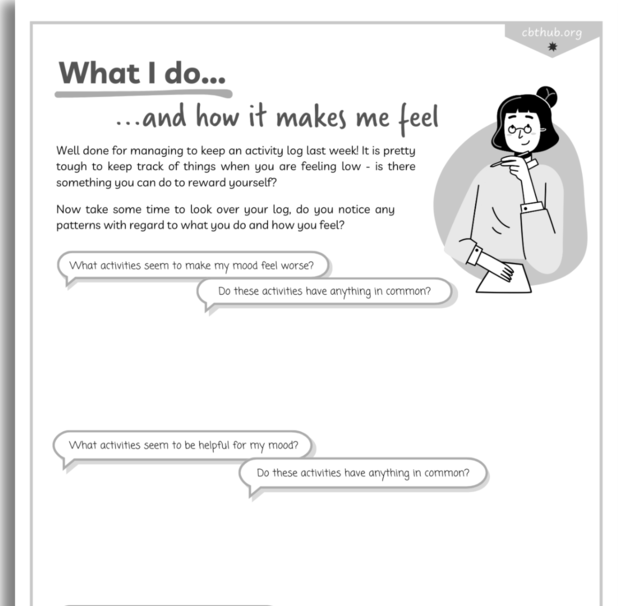 cbthub.org

What I do...

...and how it makes me feel

Well done for managing to keep an activity log last week! It is pretty tough to keep track of things when you are feeling low - is there something you can do to reward yourself?

Now take some time to look over your log, do you notice any patterns with regard to what you do and how you feel?

What activities seem to make my mood feel worse?

Do these activities have anything in common?

What activities seem to be helpful for my mood?

Do these activities have anything in common?